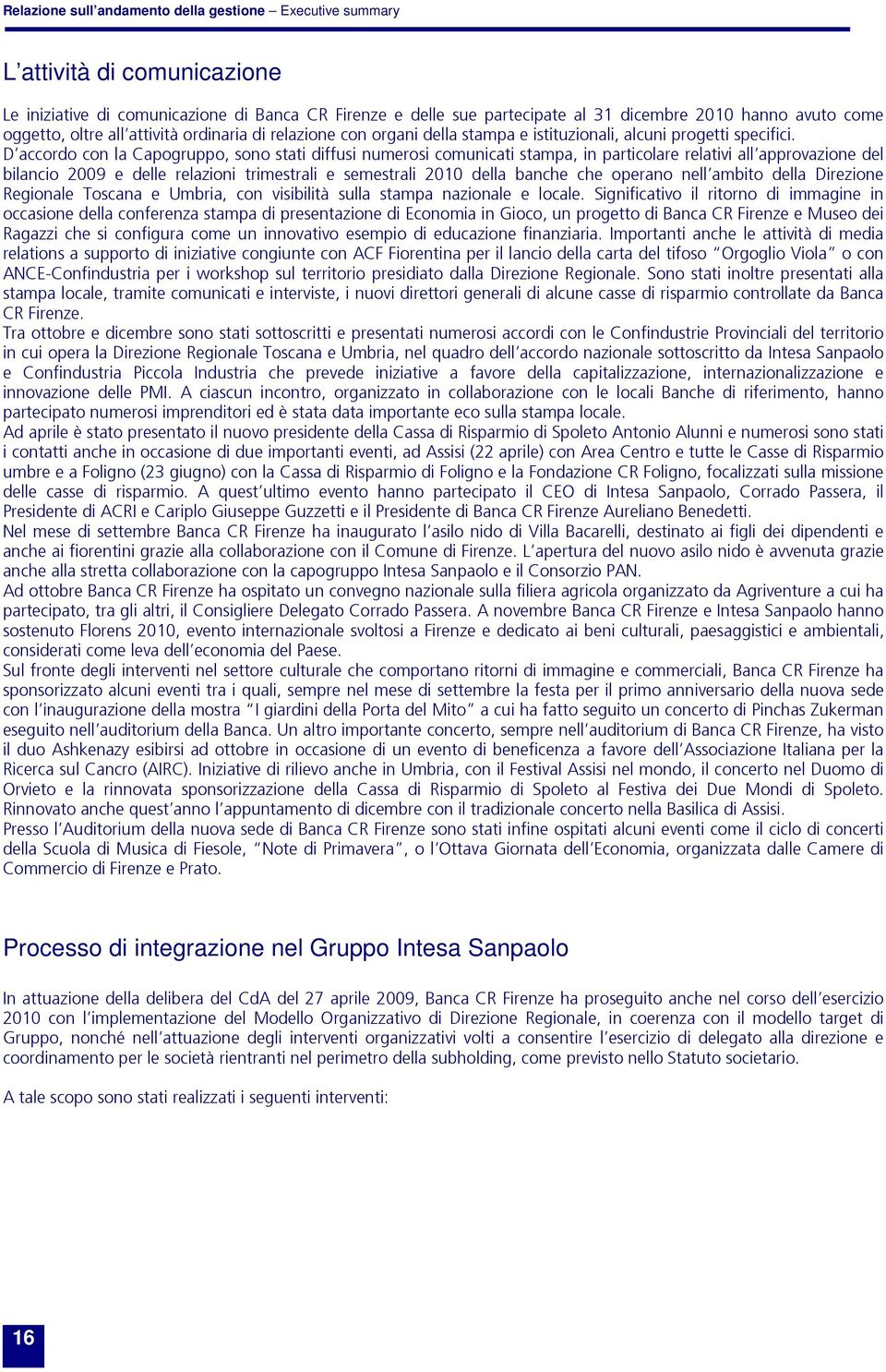 Relazione sull'andamento della gestione – Executive summary

L'attività di comunicazione

Le iniziative di comunicazione di Banca CR Firenze e delle sue partecipate al 31 dicembre 2010 hanno avuto come oggetto, oltre all'attività ordinaria di relazione con organi della stampa e istituzionali, alcuni progetti specifici.
D'accordo con la Capogruppo, sono stati diffusi numerosi comunicati stampa, in particolare relativi all'approvazione del bilancio 2009 e delle relazioni trimestrali e semestrali 2010 della banche che operano nell'ambito della Direzione Regionale Toscana e Umbria, con visibilità sulla stampa nazionale e locale. Significativo il ritorno di immagine in occasione della conferenza stampa di presentazione di Economia in Gioco, un progetto di Banca CR Firenze e Museo dei Ragazzi che si configura come un innovativo esempio di educazione finanziaria. Importanti anche le attività di media relations a supporto di iniziative congiunte con ACF Fiorentina per il lancio della carta del tifoso "Orgoglio Viola" o con ANCE-Confindustria per i workshop sul territorio presidiato dalla Direzione Regionale. Sono stati inoltre presentati alla stampa locale, tramite comunicati e interviste, i nuovi direttori generali di alcune casse di risparmio controllate da Banca CR Firenze.
Tra ottobre e dicembre sono stati sottoscritti e presentati numerosi accordi con le Confindustrie Provinciali del territorio in cui opera la Direzione Regionale Toscana e Umbria, nel quadro dell'accordo nazionale sottoscritto da Intesa Sanpaolo e Confindustria Piccola Industria che prevede iniziative a favore della capitalizzazione, internazionalizzazione e innovazione delle PMI. A ciascun incontro, organizzato in collaborazione con le locali Banche di riferimento, hanno partecipato numerosi imprenditori ed è stata data importante eco sulla stampa locale.
Ad aprile è stato presentato il nuovo presidente della Cassa di Risparmio di Spoleto Antonio Alunni e numerosi sono stati i contatti anche in occasione di due importanti eventi, ad Assisi (22 aprile) con Area Centro e tutte le Casse di Risparmio umbre e a Foligno (23 giugno) con la Cassa di Risparmio di Foligno e la Fondazione CR Foligno, focalizzati sulla missione delle casse di risparmio. A quest'ultimo evento hanno partecipato il CEO di Intesa Sanpaolo, Corrado Passera, il Presidente di ACRI e Cariplo Giuseppe Guzzetti e il Presidente di Banca CR Firenze Aureliano Benedetti.
Nel mese di settembre Banca CR Firenze ha inaugurato l'asilo nido di Villa Bacarelli, destinato ai figli dei dipendenti e anche ai fiorentini grazie alla collaborazione con il Comune di Firenze. L'apertura del nuovo asilo nido è avvenuta grazie anche alla stretta collaborazione con la capogruppo Intesa Sanpaolo e il Consorzio PAN.
Ad ottobre Banca CR Firenze ha ospitato un convegno nazionale sulla filiera agricola organizzato da Agriventure a cui ha partecipato, tra gli altri, il Consigliere Delegato Corrado Passera. A novembre Banca CR Firenze e Intesa Sanpaolo hanno sostenuto Florens 2010, evento internazionale svoltosi a Firenze e dedicato ai beni culturali, paesaggistici e ambientali, considerati come leva dell'economia del Paese.
Sul fronte degli interventi nel settore culturale che comportano ritorni di immagine e commerciali, Banca CR Firenze ha sponsorizzato alcuni eventi tra i quali, sempre nel mese di settembre la festa per il primo anniversario della nuova sede con l'inaugurazione della mostra "I giardini della Porta del Mito" a cui ha fatto seguito un concerto di Pinchas Zukerman eseguito nell'auditorium della Banca. Un altro importante concerto, sempre nell'auditorium di Banca CR Firenze, ha visto il duo Ashkenazy esibirsi ad ottobre in occasione di un evento di beneficenza a favore dell'Associazione Italiana per la Ricerca sul Cancro (AIRC). Iniziative di rilievo anche in Umbria, con il Festival Assisi nel mondo, il concerto nel Duomo di Orvieto e la rinnovata sponsorizzazione della Cassa di Risparmio di Spoleto al Festiva dei Due Mondi di Spoleto. Rinnovato anche quest'anno l'appuntamento di dicembre con il tradizionale concerto nella Basilica di Assisi.
Presso l'Auditorium della nuova sede di Banca CR Firenze sono stati infine ospitati alcuni eventi come il ciclo di concerti della Scuola di Musica di Fiesole, "Note di Primavera", o l'Ottava Giornata dell'Economia, organizzata dalle Camere di Commercio di Firenze e Prato.

Processo di integrazione nel Gruppo Intesa Sanpaolo

In attuazione della delibera del CdA del 27 aprile 2009, Banca CR Firenze ha proseguito anche nel corso dell'esercizio 2010 con l'implementazione del Modello Organizzativo di Direzione Regionale, in coerenza con il modello target di Gruppo, nonché nell'attuazione degli interventi organizzativi volti a consentire l'esercizio di delegato alla direzione e coordinamento per le società rientranti nel perimetro della subholding, come previsto nello Statuto societario.

A tale scopo sono stati realizzati i seguenti interventi:

16